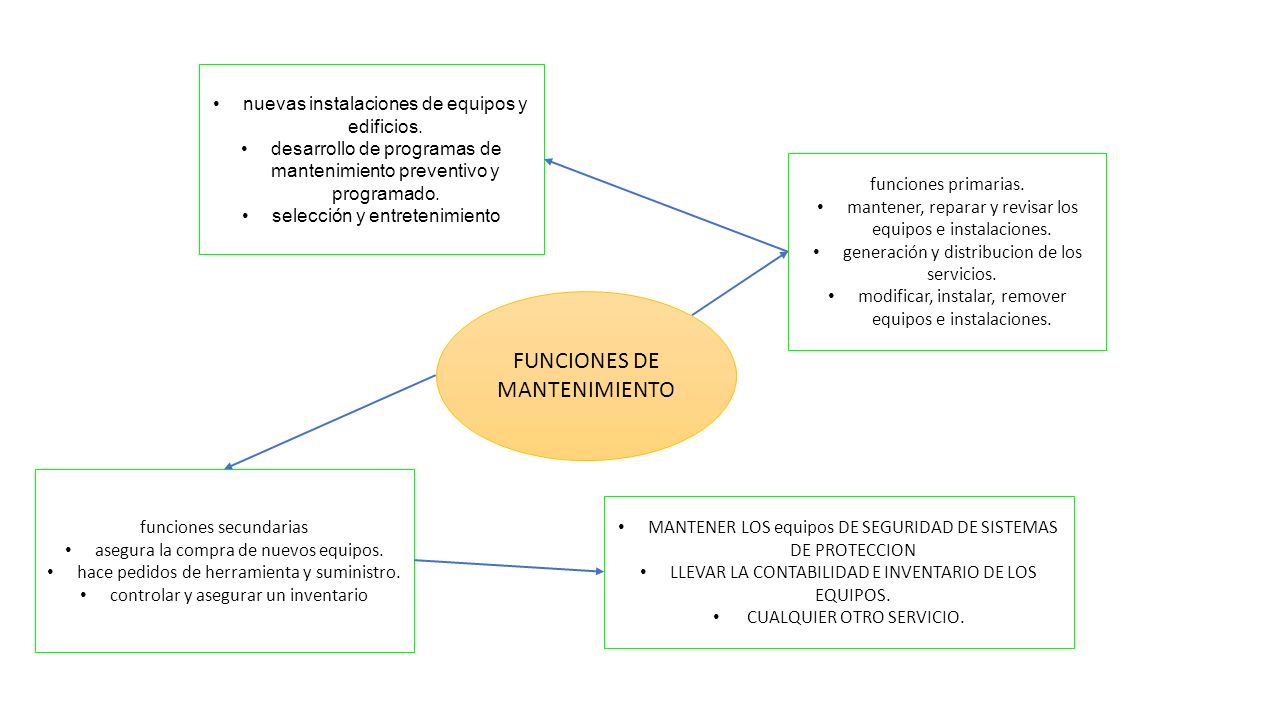 • nuevas instalaciones de equipos y edificios.
• desarrollo de programas de mantenimiento preventivo y programado.
• selección y entretenimiento

funciones primarias.
• mantener, reparar y revisar los equipos e instalaciones.
• generación y distribucion de los servicios.
• modificar, instalar, remover equipos e instalaciones.

FUNCIONES DE MANTENIMIENTO

funciones secundarias
• asegura la compra de nuevos equipos.
• hace pedidos de herramienta y suministro.
• controlar y asegurar un inventario

• MANTENER LOS equipos DE SEGURIDAD DE SISTEMAS DE PROTECCION
• LLEVAR LA CONTABILIDAD E INVENTARIO DE LOS EQUIPOS.
• CUALQUIER OTRO SERVICIO.